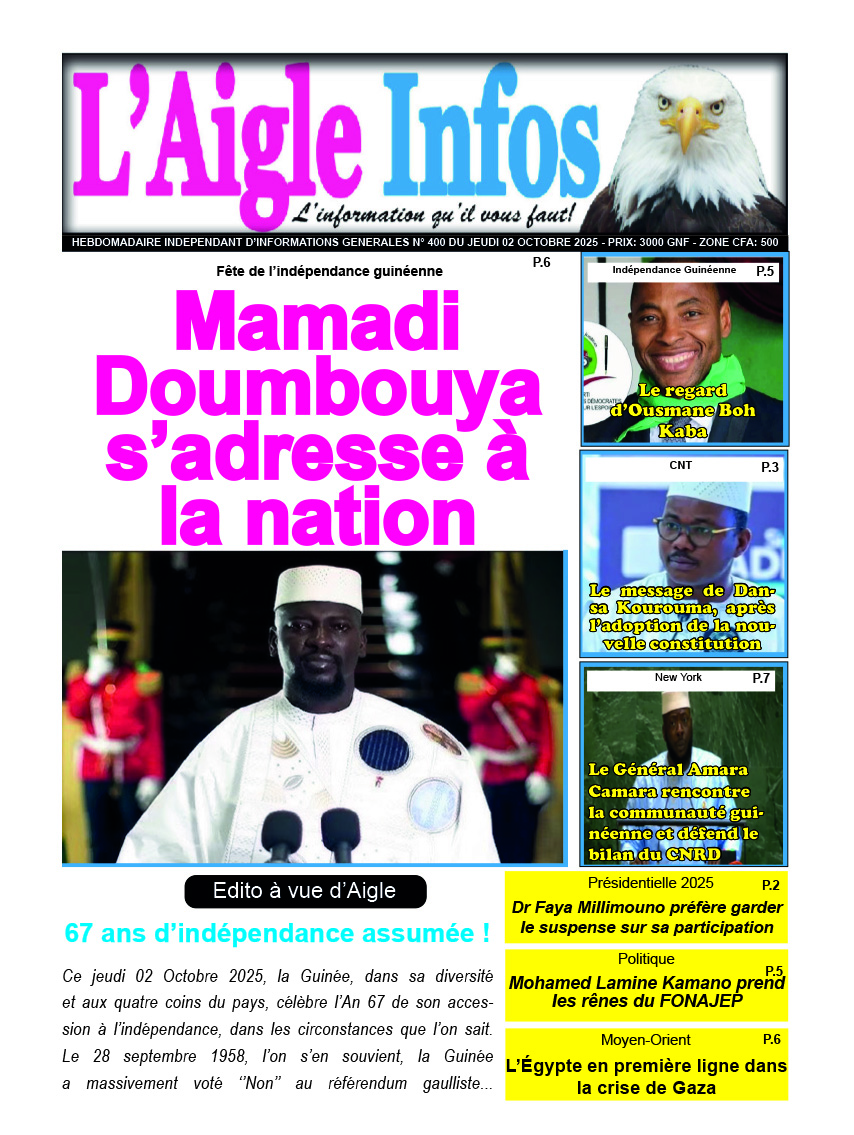 L'Aigle Infos

L'information qu'il vous faut!

HEBDOMADAIRE INDEPENDANT D'INFORMATIONS GENERALES N° 400 DU JEUDI 02 OCTOBRE 2025 - PRIX: 3000 GNF - ZONE CFA: 500

Fête de l'indépendance guinéenne

P.6

Mamadi Doumbouya s'adresse à la nation

Indépendance Guinéenne

P.5

Le regard d'Ousmane Boh Kaba

CNT

P.3

Le message de Dansa Kourouma, après l'adoption de la nouvelle constitution

New York

P.7

Le Général Amara Camara rencontre la communauté guinéenne et défend le bilan du CNRD

Edito à vue d'Aigle

67 ans d'indépendance assumée !

Ce jeudi 02 Octobre 2025, la Guinée, dans sa diversité et aux quatre coins du pays, célèbre l'An 67 de son accession à l'indépendance, dans les circonstances que l'on sait. Le 28 septembre 1958, l'on s'en souvient, la Guinée a massivement voté ''Non'' au référendum gaulliste...

Présidentielle 2025

P.2

Dr Faya Millimouno préfère garder le suspense sur sa participation

Politique

P.5

Mohamed Lamine Kamano prend les rênes du FONAJEP

Moyen-Orient

P.6

L'Égypte en première ligne dans la crise de Gaza